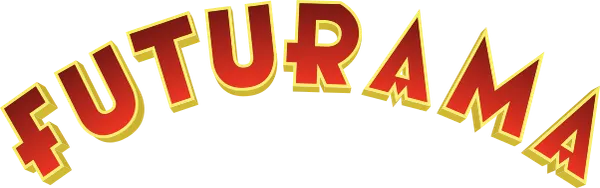 FUTURAMA